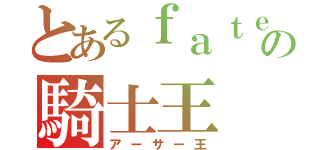 とあるｆａｔｅの
騎士王
アーサー王